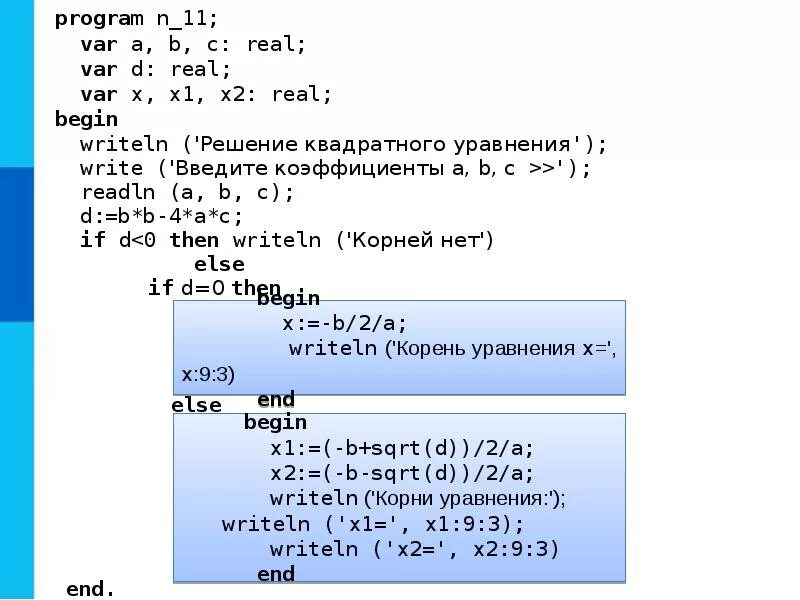 program n_11;
var a, b, c: real;
var d: real;
var x, x1, x2: real;
begin
writeln ('Решение квадратного уравнения');
write ('Введите коэффициенты a, b, c >>');
readln (a, b, c);
d:=b*b-4*a*c;
if d<0 then writeln ('Корней нет')
else
if d=0 then
begin
x:=-b/2/a;
writeln ('Корень уравнения x=', x:9:3)
end
else
begin
x1:=(-b+sqrt(d))/2/a;
x2:=(-b-sqrt(d))/2/a;
writeln ('Корни уравнения:');
writeln ('x1=', x1:9:3);
writeln ('x2=', x2:9:3)
end
end.